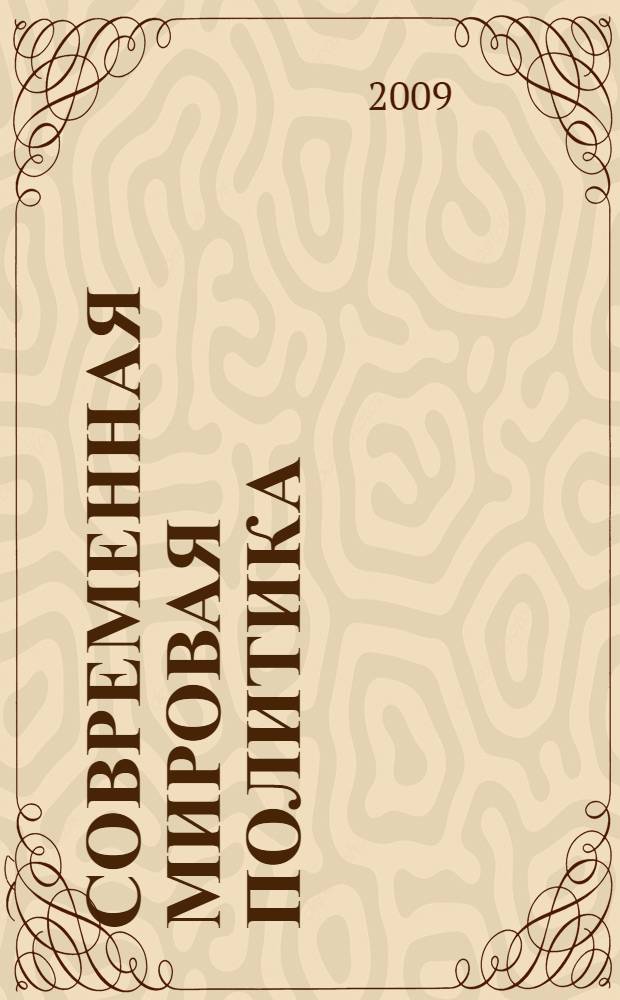 2009

СОВРЕМЕННАЯ МИРОВАЯ ПОЛИТИКА